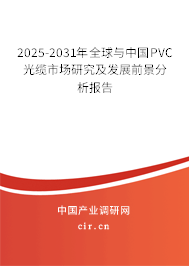 2025-2031年全球与中国PVC光缆市场研究及发展前景分析报告

中国产业调研网
cir.cn